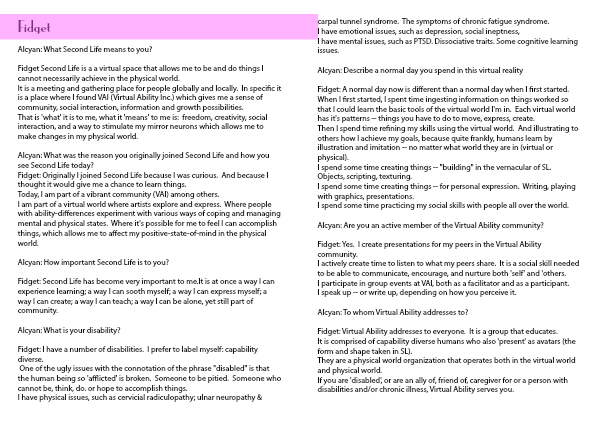 Fidget

Alcyan: What Second Life means to you?

Fidget Second Life is a a virtual space that allows me to be and do things I cannot necessarily achieve in the physical world.
It is a meeting and gathering place for people globally and locally. In specific it is a place where I found VAI (Virtual Ability Inc.) which gives me a sense of community, social interaction, information and growth possibilities.
That is 'what' it is to me, what it 'means' to me is: freedom, creativity, social interaction, and a way to stimulate my mirror neurons which allows me to make changes in my physical world.

Alcyan: What was the reason you originally joined Second Life and how you see Second Life today?
Fidget: Originally I joined Second Life because I was curious. And because I thought it would give me a chance to learn things.
Today, I am part of a vibrant community (VAI) among others.
I am part of a virtual world where artists explore and express. Where people with ability-differences experiment with various ways of coping and managing mental and physical states. Where it's possible for me to feel I can accomplish things, which allows me to affect my positive-state-of-mind in the physical world.

Alcyan: How important Second Life is to you?

Fidget: Second Life has become very important to me.It is at once a way I can experience learning; a way I can sooth myself; a way I can express myself; a way I can create; a way I can teach; a way I can be alone, yet still part of community.

Alcyan: What is your disability?

Fidget: I have a number of disabilities. I prefer to label myself: capability diverse.
One of the ugly issues with the connotation of the phrase "disabled" is that the human being so 'afflicted' is broken. Someone to be pitied. Someone who cannot be, think, do. or hope to accomplish things.
I have physical issues, such as cervicial radiculopathy; ulnar neuropathy & carpal tunnel syndrome. The symptoms of chronic fatigue syndrome.
I have emotional issues, such as depression, social ineptness,
I have mental issues, such as PTSD. Dissociative traits. Some cognitive learning issues.

Alcyan: Describe a normal day you spend in this virtual reality

Fidget: A normal day now is different than a normal day when I first started. When I first started, I spent time ingesting information on things worked so that I could learn the basic tools of the virtual world I'm in. Each virtual world has it's patterns -- things you have to do to move, express, create.
Then I spend time refining my skills using the virtual world. And illustrating to others how I achieve my goals, because quite frankly, humans learn by illustration and imitation -- no matter what world they are in (virtual or physical).
I spend some time creating things -- "building" in the vernacular of SL. Objects, scripting, texturing.
I spend some time creating things -- for personal expression. Writing, playing with graphics, presentations.
I spend some time practicing my social skills with people all over the world.

Alcyan: Are you an active member of the Virtual Ability community?

Fidget: Yes. I create presentations for my peers in the Virtual Ability community.
I actively create time to listen to what my peers share. It is a social skill needed to be able to communicate, encourage, and nurture both 'self' and 'others.
I participate in group events at VAI, both as a facilitator and as a participant.
I speak up -- or write up, depending on how you perceive it.

Alcyan: To whom Virtual Ability addresses to?

Fidget: Virtual Ability addresses to everyone. It is a group that educates.
It is comprised of capability diverse humans who also 'present' as avatars (the form and shape taken in SL).
They are a physical world organization that operates both in the virtual world and physical world.
If you are 'disabled', or are an ally of, friend of, caregiver for or a person with disabilities and/or chronic illness, Virtual Ability serves you.